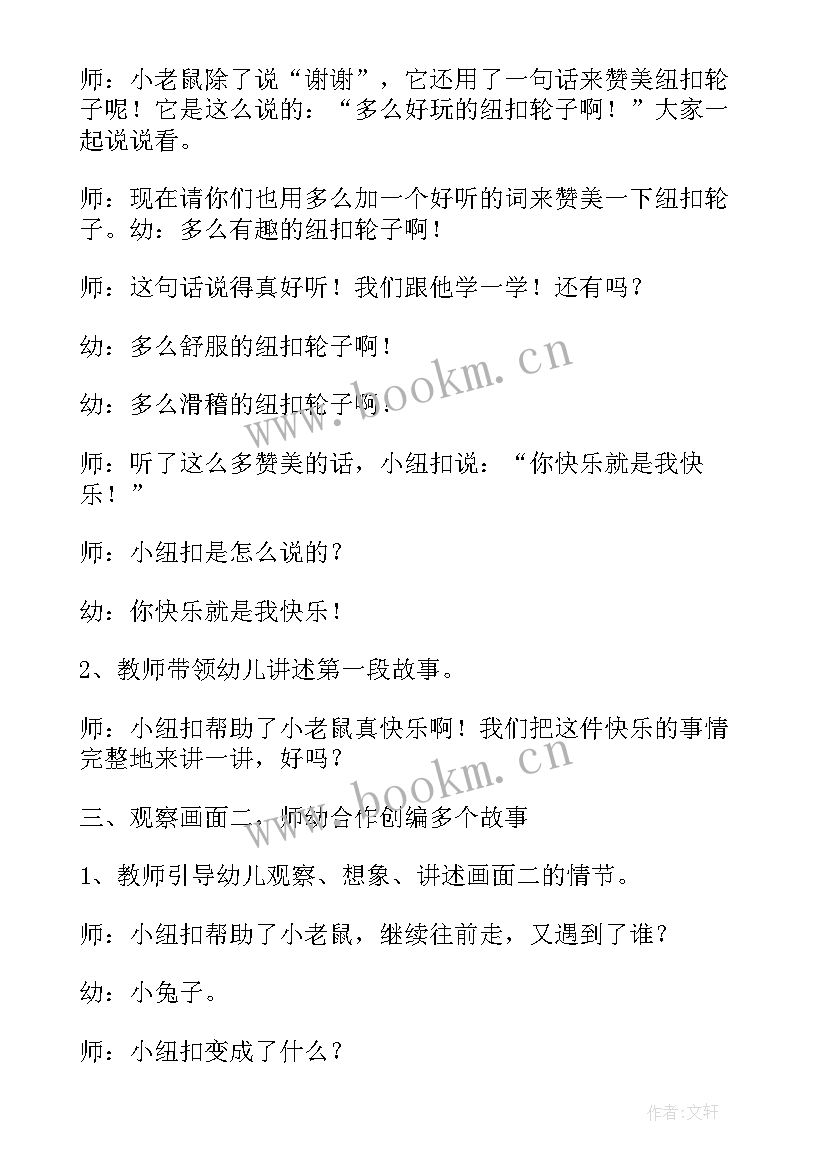 师：小老鼠除了说“谢谢”，它还用了一句话来赞美纽扣轮子呢！它是这么说的：“多么好玩的纽扣轮子啊！”大家一起说说看。

师：现在请你们也用多么加一个好听的词来赞美一下纽扣轮子。幼：多么有趣的纽扣轮子啊！

师：这句话说得真好听！我们跟他学一学！还有吗？

幼：多么舒服的纽扣轮子啊！

幼：多么滑稽的纽扣轮子啊！

师：听了这么多赞美的话，小纽扣说：“你快乐就是我快乐！”

师：小纽扣是怎么说的？

幼：你快乐就是我快乐！

2、教师带领幼儿讲述第一段故事。

师：小纽扣帮助了小老鼠真快乐啊！我们把这件快乐的事情完整地来讲一讲，好吗？

三、观察画面二，师幼合作创编多个故事

1、教师引导幼儿观察、想象、讲述画面二的情节。

师：小纽扣帮助了小老鼠，继续往前走，又遇到了谁？

幼：小兔子。

师：小纽扣变成了什么？

www.bookm.cn

www.bookm.cn

作者：文轩